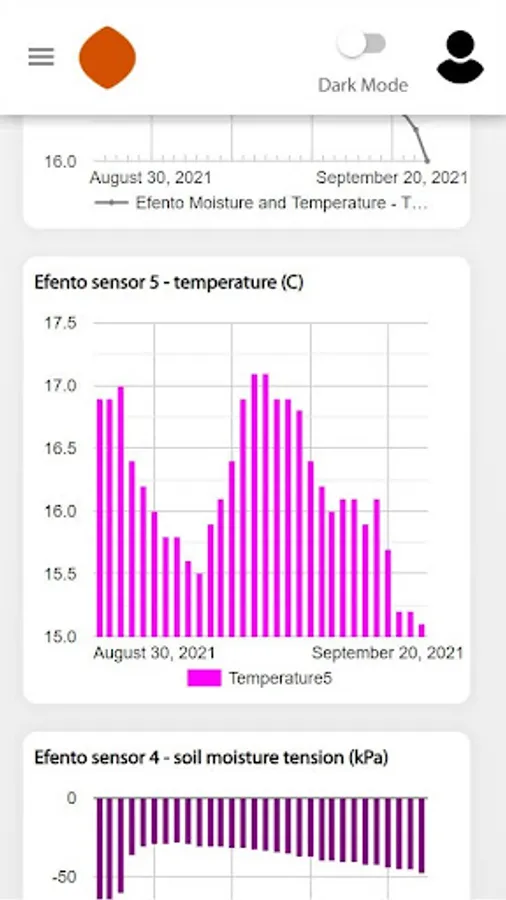 Dark Mode

16.0
August 30, 2021
September 20, 2021
Efento Moisture and Temperature - T...

Efento sensor 5 - temperature (C)

17.5
17.0
16.5
16.0
15.5
15.0
August 30, 2021
September 20, 2021
Temperature5

Efento sensor 4 - soil moisture tension (kPa)

0
-50